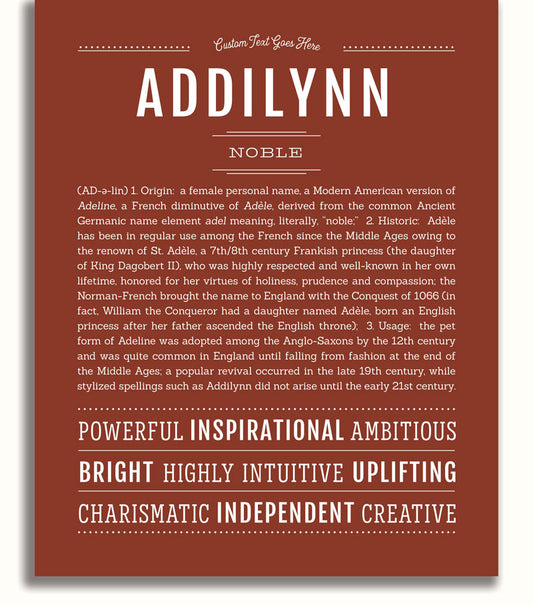 Custom Text Goes Here

ADDILYNN

NOBLE

(AD-ə-lin) 1. Origin: a female personal name, a Modern American version of Adeline, a French diminutive of Adèle, derived from the common Ancient Germanic name element adel meaning, literally, "noble;" 2. Historic: Adèle has been in regular use among the French since the Middle Ages owing to the renown of St. Adèle, a 7th/8th century Frankish princess (the daughter of King Dagobert II), who was highly respected and well-known in her own lifetime, honored for her virtues of holiness, prudence and compassion; the Norman-French brought the name to England with the Conquest of 1066 (in fact, William the Conqueror had a daughter named Adèle, born an English princess after her father ascended the English throne); 3. Usage: the pet form of Adeline was adopted among the Anglo-Saxons by the 12th century and was quite common in England until falling from fashion at the end of the Middle Ages; a popular revival occurred in the late 19th century, while stylized spellings such as Addilynn did not arise until the early 21st century.

POWERFUL INSPIRATIONAL AMBITIOUS

BRIGHT HIGHLY INTUITIVE UPLIFTING

CHARISMATIC INDEPENDENT CREATIVE